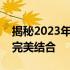 揭秘2023年
完美结合